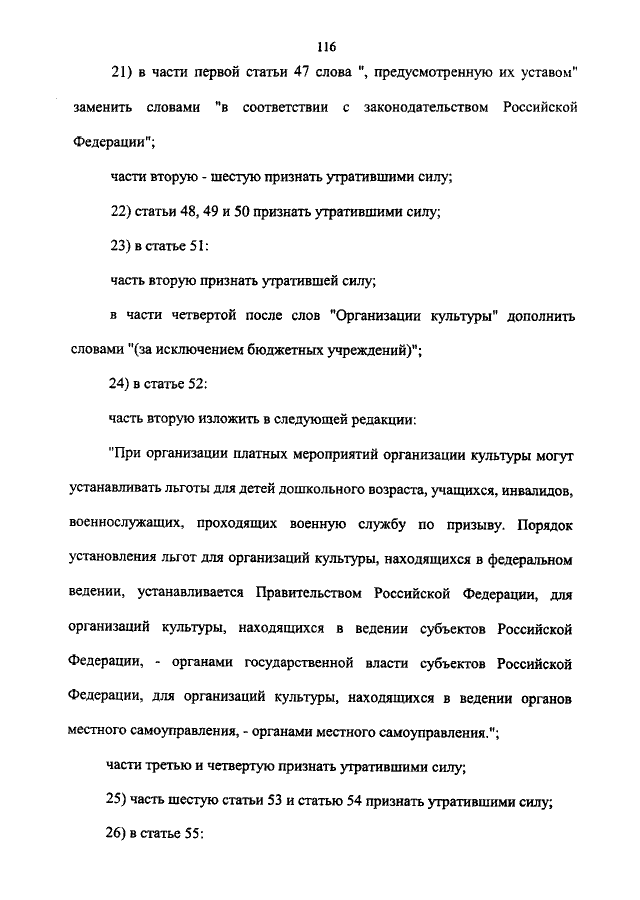 116

21) в части первой статьи 47 слова ", предусмотренную их уставом" заменить словами "в соответствии с законодательством Российской Федерации";

части вторую - шестую признать утратившими силу;

22) статьи 48, 49 и 50 признать утратившими силу;

23) в статье 51:

часть вторую признать утратившей силу;

в части четвертой после слов "Организации культуры" дополнить словами "(за исключением бюджетных учреждений)";

24) в статье 52:

часть вторую изложить в следующей редакции:

"При организации платных мероприятий организации культуры могут устанавливать льготы для детей дошкольного возраста, учащихся, инвалидов, военнослужащих, проходящих военную службу по призыву. Порядок установления льгот для организаций культуры, находящихся в федеральном ведении, устанавливается Правительством Российской Федерации, для организаций культуры, находящихся в ведении субъектов Российской Федерации, - органами государственной власти субъектов Российской Федерации, для организаций культуры, находящихся в ведении органов местного самоуправления, - органами местного самоуправления.";

части третью и четвертую признать утратившими силу;

25) часть шестую статьи 53 и статью 54 признать утратившими силу;

26) в статье 55: